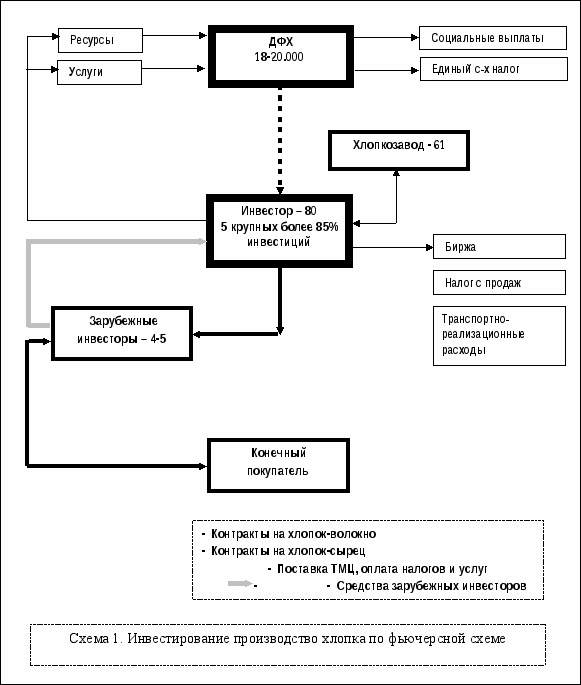 Ресурсы

Услуги

ДФХ
18-20.000

Социальные выплаты

Единый с-х налог

Хлопкозавод - 61

Инвестор – 80
5 крупных более 85% инвестиций

Биржа

Налог с продаж

Транспортно-реализационные расходы

Зарубежные инвесторы – 4-5

Конечный покупатель

- Контракты на хлопок-волокно
- Контракты на хлопок-сырец
- Поставка ТМЦ, оплата налогов и услуг
- - Средства зарубежных инвесторов

Схема 1. Инвестирование производство хлопка по фьючерсной схеме